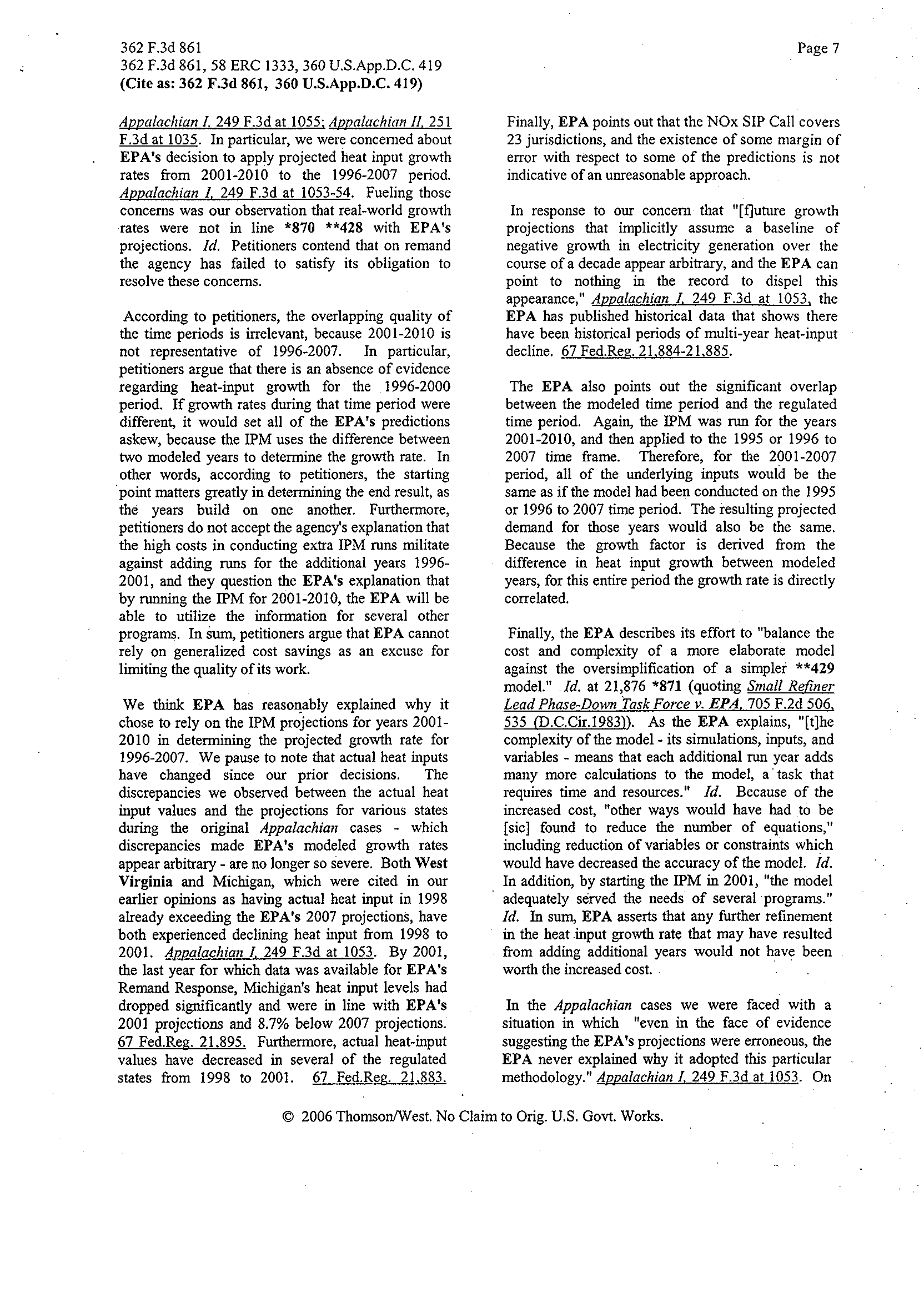 362 F.3d 861
362 F.3d 861, 58 ERC 1333, 360 U.S.App.D.C. 419
(Cite as: 362 F.3d 861, 360 U.S.App.D.C. 419)

Page 7

Appalachian I, 249 F.3d at 1055; Appalachian II, 251 F.3d at 1035. In particular, we were concerned about EPA's decision to apply projected heat input growth rates from 2001-2010 to the 1996-2007 period. Appalachian I, 249 F.3d at 1053-54. Fueling those concerns was our observation that real-world growth rates were not in line *870 **428 with EPA's projections. Id. Petitioners contend that on remand the agency has failed to satisfy its obligation to resolve these concerns.

According to petitioners, the overlapping quality of the time periods is irrelevant, because 2001-2010 is not representative of 1996-2007. In particular, petitioners argue that there is an absence of evidence regarding heat-input growth for the 1996-2000 period. If growth rates during that time period were different, it would set all of the EPA's predictions askew, because the IPM uses the difference between two modeled years to determine the growth rate. In other words, according to petitioners, the starting point matters greatly in determining the end result, as the years build on one another. Furthermore, petitioners do not accept the agency's explanation that the high costs in conducting extra IPM runs militate against adding runs for the additional years 1996-2001, and they question the EPA's explanation that by running the IPM for 2001-2010, the EPA will be able to utilize the information for several other programs. In sum, petitioners argue that EPA cannot rely on generalized cost savings as an excuse for limiting the quality of its work.

We think EPA has reasonably explained why it chose to rely on the IPM projections for years 2001-2010 in determining the projected growth rate for 1996-2007. We pause to note that actual heat inputs have changed since our prior decisions. The discrepancies we observed between the actual heat input values and the projections for various states during the original Appalachian cases - which discrepancies made EPA's modeled growth rates appear arbitrary - are no longer so severe. Both West Virginia and Michigan, which were cited in our earlier opinions as having actual heat input in 1998 already exceeding the EPA's 2007 projections, have both experienced declining heat input from 1998 to 2001. Appalachian I, 249 F.3d at 1053. By 2001, the last year for which data was available for EPA's Remand Response, Michigan's heat input levels had dropped significantly and were in line with EPA's 2001 projections and 8.7% below 2007 projections. 67 Fed.Reg. 21,895. Furthermore, actual heat-input values have decreased in several of the regulated states from 1998 to 2001. 67 Fed.Reg. 21,883.

Finally, EPA points out that the NOx SIP Call covers 23 jurisdictions, and the existence of some margin of error with respect to some of the predictions is not indicative of an unreasonable approach.

In response to our concern that "[f]uture growth projections that implicitly assume a baseline of negative growth in electricity generation over the course of a decade appear arbitrary, and the EPA can point to nothing in the record to dispel this appearance," Appalachian I, 249 F.3d at 1053, the EPA has published historical data that shows there have been historical periods of multi-year heat-input decline. 67 Fed.Reg. 21,884-21,885.

The EPA also points out the significant overlap between the modeled time period and the regulated time period. Again, the IPM was run for the years 2001-2010, and then applied to the 1995 or 1996 to 2007 time frame. Therefore, for the 2001-2007 period, all of the underlying inputs would be the same as if the model had been conducted on the 1995 or 1996 to 2007 time period. The resulting projected demand for those years would also be the same. Because the growth factor is derived from the difference in heat input growth between modeled years, for this entire period the growth rate is directly correlated.

Finally, the EPA describes its effort to "balance the cost and complexity of a more elaborate model against the oversimplification of a simpler **429 model." Id. at 21,876 *871 (quoting Small Refiner Lead Phase-Down Task Force v. EPA, 705 F.2d 506, 535 (D.C.Cir.1983)). As the EPA explains, "[t]he complexity of the model - its simulations, inputs, and variables - means that each additional run year adds many more calculations to the model, a task that requires time and resources." Id. Because of the increased cost, "other ways would have had to be [sic] found to reduce the number of equations," including reduction of variables or constraints which would have decreased the accuracy of the model. Id. In addition, by starting the IPM in 2001, "the model adequately served the needs of several programs." Id. In sum, EPA asserts that any further refinement in the heat input growth rate that may have resulted from adding additional years would not have been worth the increased cost.

In the Appalachian cases we were faced with a situation in which "even in the face of evidence suggesting the EPA's projections were erroneous, the EPA never explained why it adopted this particular methodology." Appalachian I, 249 F.3d at 1053. On

© 2006 Thomson/West. No Claim to Orig. U.S. Govt. Works.